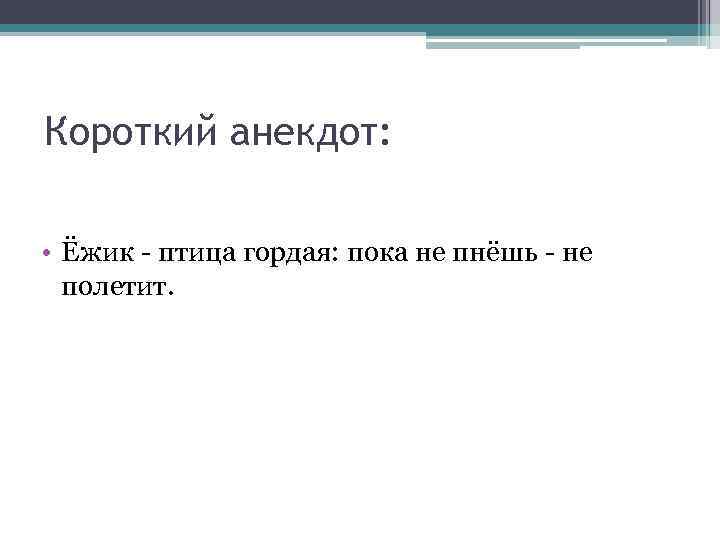 Короткий анекдот:

• Ёжик - птица гордая: пока не пнёшь - не полетит.